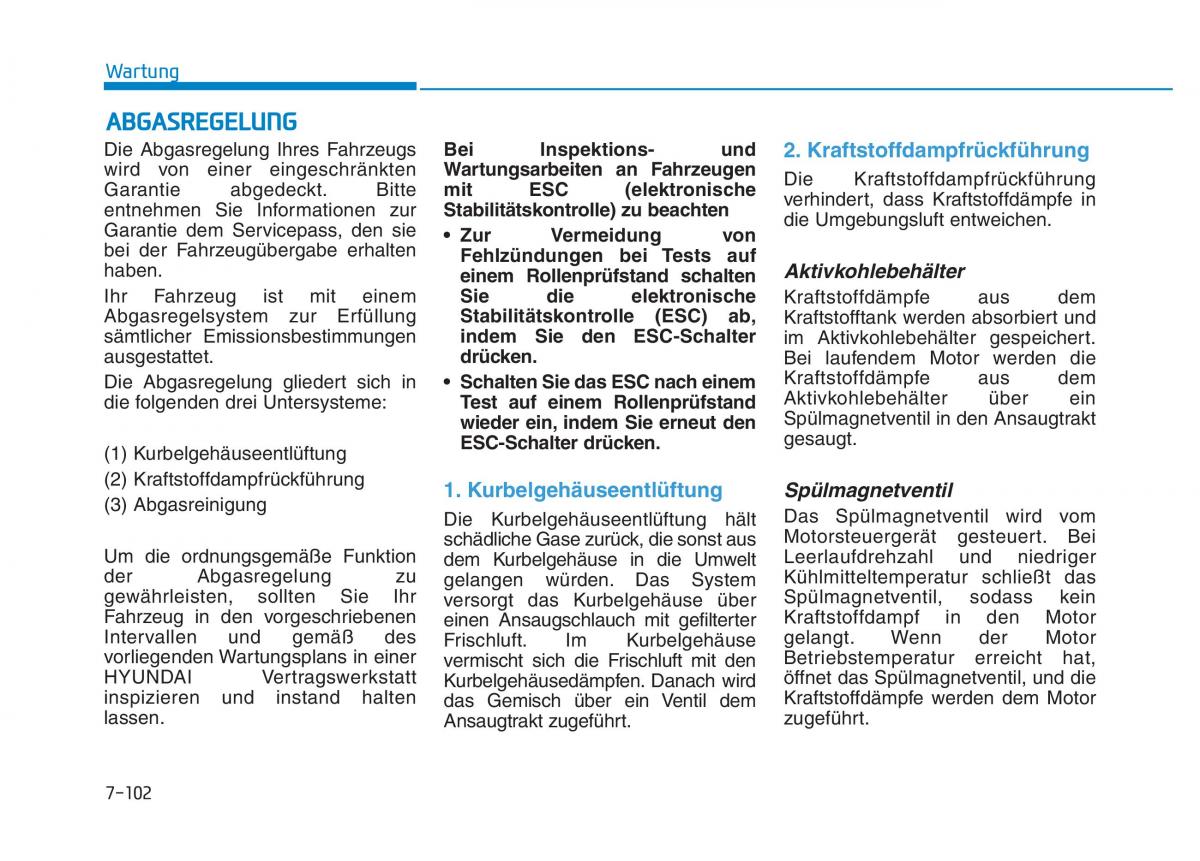 Wartung

ABGASREGELUNG

Die Abgasregelung Ihres Fahrzeugs wird von einer eingeschränkten Garantie abgedeckt. Bitte entnehmen Sie Informationen zur Garantie dem Servicepass, den sie bei der Fahrzeugübergabe erhalten haben.

Ihr Fahrzeug ist mit einem Abgasregelsystem zur Erfüllung sämtlicher Emissionsbestimmungen ausgestattet.

Die Abgasregelung gliedert sich in die folgenden drei Untersysteme:

(1) Kurbelgehäuseentlüftung
(2) Kraftstoffdampfrückführung
(3) Abgasreinigung

Um die ordnungsgemäße Funktion der Abgasregelung zu gewährleisten, sollten Sie Ihr Fahrzeug in den vorgeschriebenen Intervallen und gemäß des vorliegenden Wartungsplans in einer HYUNDAI Vertragswerkstatt inspizieren und instand halten lassen.

Bei Inspektions- und Wartungsarbeiten an Fahrzeugen mit ESC (elektronische Stabilitätskontrolle) zu beachten

• Zur Vermeidung von Fehlzündungen bei Tests auf einem Rollenprüfstand schalten Sie die elektronische Stabilitätskontrolle (ESC) ab, indem Sie den ESC-Schalter drücken.

• Schalten Sie das ESC nach einem Test auf einem Rollenprüfstand wieder ein, indem Sie erneut den ESC-Schalter drücken.

1. Kurbelgehäuseentlüftung

Die Kurbelgehäuseentlüftung hält schädliche Gase zurück, die sonst aus dem Kurbelgehäuse in die Umwelt gelangen würden. Das System versorgt das Kurbelgehäuse über einen Ansaugschlauch mit gefilterter Frischluft. Im Kurbelgehäuse vermischt sich die Frischluft mit den Kurbelgehäusedämpfen. Danach wird das Gemisch über ein Ventil dem Ansaugtrakt zugeführt.

2. Kraftstoffdampfrückführung

Die Kraftstoffdampfrückführung verhindert, dass Kraftstoffdämpfe in die Umgebungsluft entweichen.

Aktivkohlebehälter

Kraftstoffdämpfe aus dem Kraftstofftank werden absorbiert und im Aktivkohlebehälter gespeichert. Bei laufendem Motor werden die Kraftstoffdämpfe aus dem Aktivkohlebehälter über ein Spülmagnetventil in den Ansaugtrakt gesaugt.

Spülmagnetventil

Das Spülmagnetventil wird vom Motorsteuergerät gesteuert. Bei Leerlaufdrehzahl und niedriger Kühlmitteltemperatur schließt das Spülmagnetventil, sodass kein Kraftstoffdampf in den Motor gelangt. Wenn der Motor Betriebstemperatur erreicht hat, öffnet das Spülmagnetventil, und die Kraftstoffdämpfe werden dem Motor zugeführt.

7-102